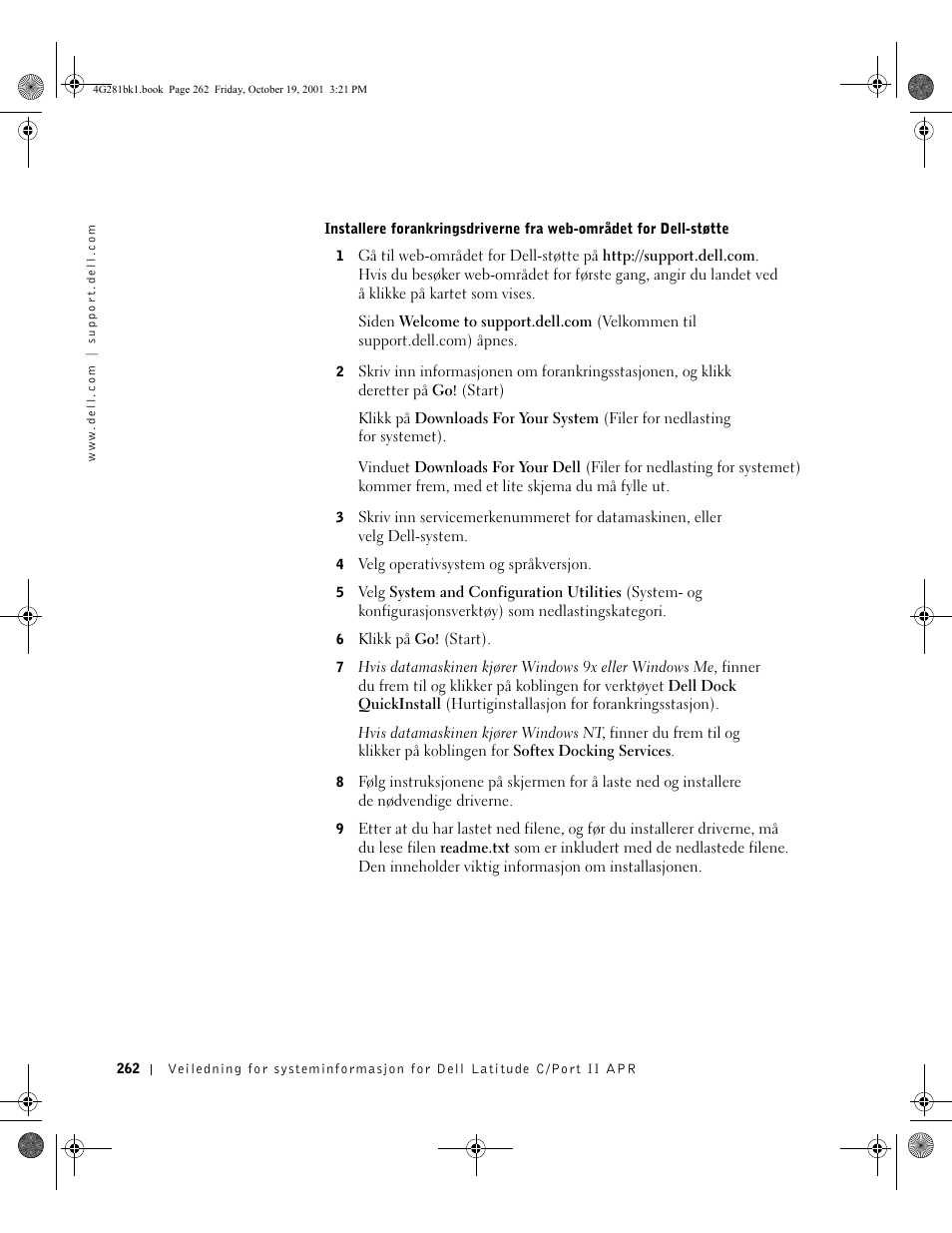 4G281bk1.book Page 262 Friday, October 19, 2001 3:21 PM

www.dell.com | support.dell.com

Installere forankringsdriverne fra web-området for Dell-støtte

1 Gå til web-området for Dell-støtte på http://support.dell.com. Hvis du besøker web-området for første gang, angir du landet ved å klikke på kartet som vises.

Siden Welcome to support.dell.com (Velkommen til support.dell.com) åpnes.

2 Skriv inn informasjonen om forankringsstasjonen, og klikk deretter på Go! (Start)

Klikk på Downloads For Your System (Filer for nedlasting for systemet).

Vinduet Downloads For Your Dell (Filer for nedlasting for systemet) kommer frem, med et lite skjema du må fylle ut.

3 Skriv inn servicemerkenummeret for datamaskinen, eller velg Dell-system.

4 Velg operativsystem og språkversjon.

5 Velg System and Configuration Utilities (System- og konfigurasjonsverktøy) som nedlastingskategori.

6 Klikk på Go! (Start).

7 Hvis datamaskinen kjører Windows 9x eller Windows Me, finner du frem til og klikker på koblingen for verktøyet Dell Dock QuickInstall (Hurtiginstallasjon for forankringsstasjon).

Hvis datamaskinen kjører Windows NT, finner du frem til og klikker på koblingen for Softex Docking Services.

8 Følg instruksjonene på skjermen for å laste ned og installere de nødvendige driverne.

9 Etter at du har lastet ned filene, og før du installerer driverne, må du lese filen readme.txt som er inkludert med de nedlastede filene. Den inneholder viktig informasjon om installasjonen.

262 | Veiledning for systeminformasjon for Dell Latitude C/Port II APR